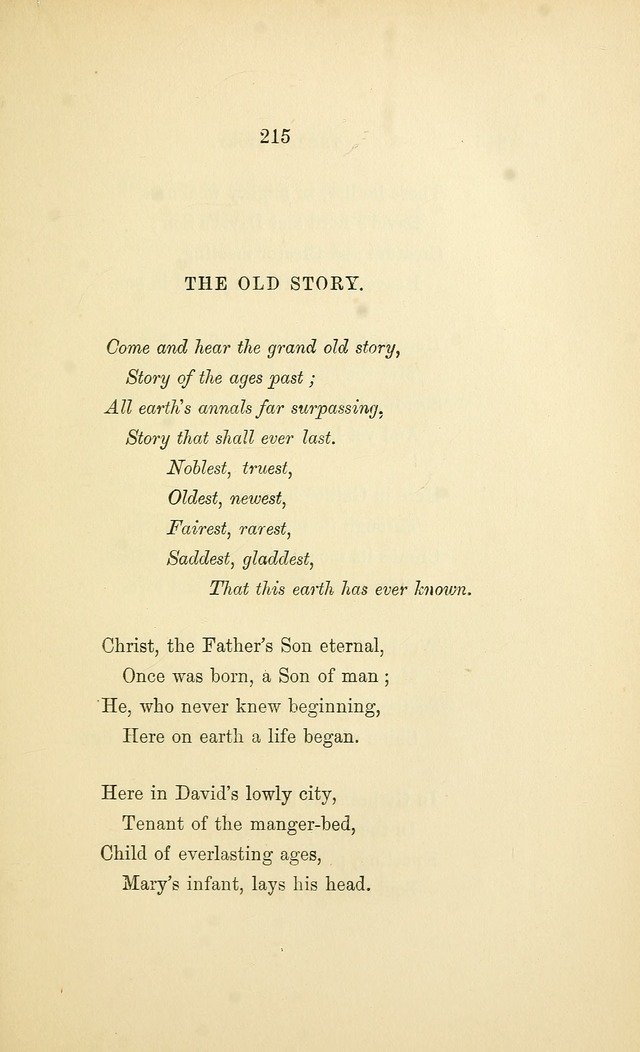 215

THE OLD STORY.

Come and hear the grand old story,
Story of the ages past ;
All earth's annals far surpassing,
Story that shall ever last.
Noblest, truest,
Oldest, newest,
Fairest, rarest,
Saddest, gladdest,
That this earth has ever known.

Christ, the Father's Son eternal,
Once was born, a Son of man ;
He, who never knew beginning,
Here on earth a life began.

Here in David's lowly city,
Tenant of the manger-bed,
Child of everlasting ages,
Mary's infant, lays his head.